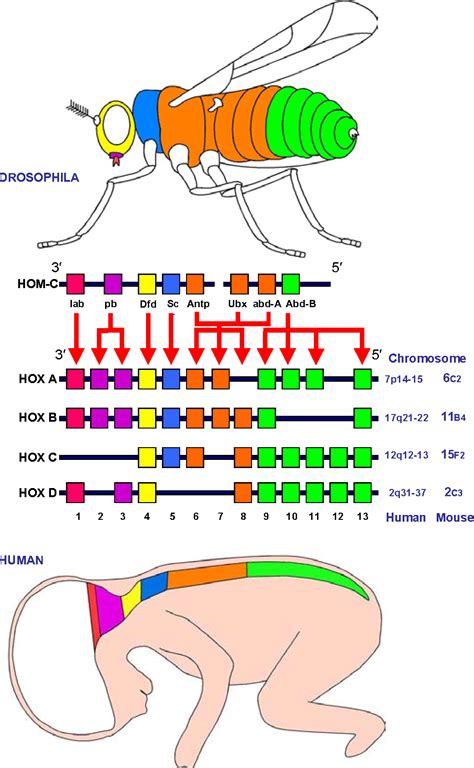 DROSOPHILA

3′ 5′
HOM-C
lab pb Dfd Sc Antp Ubx abd-A Abd-B

3′ 5′ Chromosome
HOX A 7p14-15 6C2
HOX B 17q21-22 11B4
HOX C 12q12-13 15F2
HOX D 2q31-37 2C3
1 2 3 4 5 6 7 8 9 10 11 12 13 Human Mouse

HUMAN